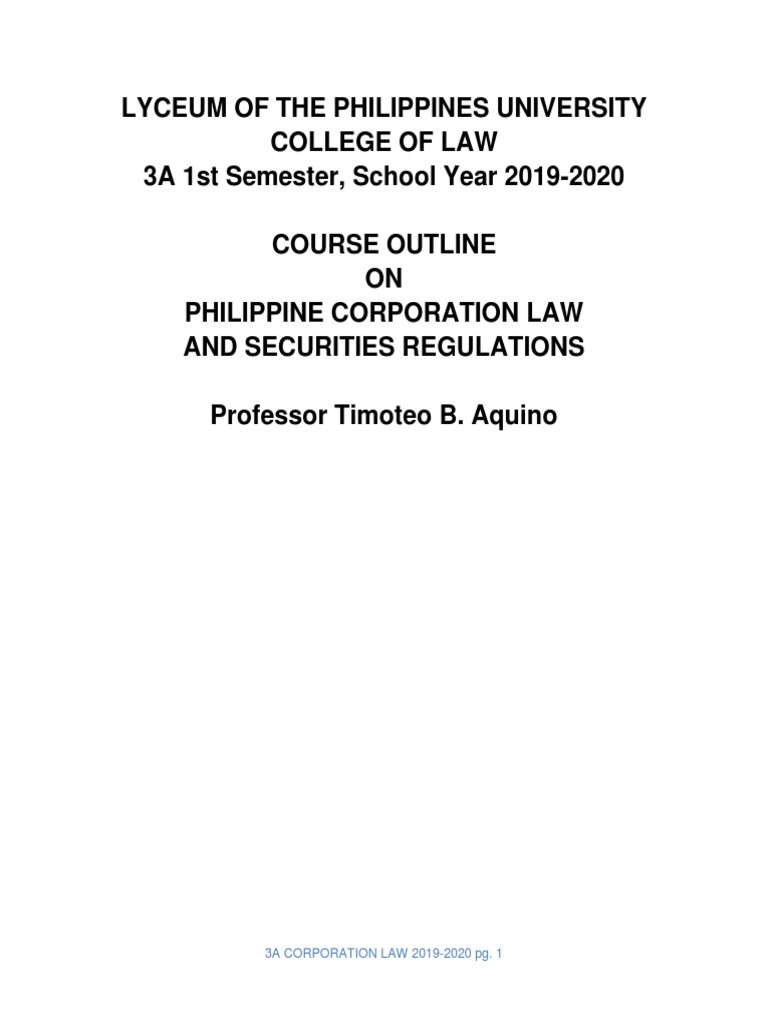 LYCEUM OF THE PHILIPPINES UNIVERSITY
COLLEGE OF LAW
3A 1st Semester, School Year 2019-2020

COURSE OUTLINE
ON
PHILIPPINE CORPORATION LAW
AND SECURITIES REGULATIONS

Professor Timoteo B. Aquino

3A CORPORATION LAW 2019-2020 pg. 1